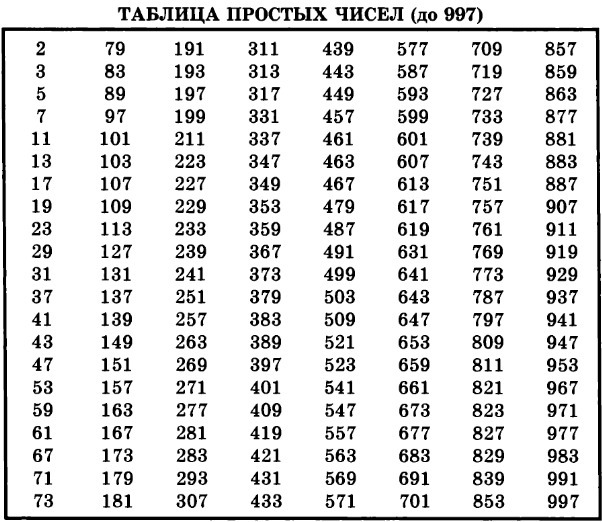 ТАБЛИЦА ПРОСТЫХ ЧИСЕЛ (до 997)

| | | | | | | | |
|---|---|---|---|---|---|---|---|
| 2 | 79 | 191 | 311 | 439 | 577 | 709 | 857 |
| 3 | 83 | 193 | 313 | 443 | 587 | 719 | 859 |
| 5 | 89 | 197 | 317 | 449 | 593 | 727 | 863 |
| 7 | 97 | 199 | 331 | 457 | 599 | 733 | 877 |
| 11 | 101 | 211 | 337 | 461 | 601 | 739 | 881 |
| 13 | 103 | 223 | 347 | 463 | 607 | 743 | 883 |
| 17 | 107 | 227 | 349 | 467 | 613 | 751 | 887 |
| 19 | 109 | 229 | 353 | 479 | 617 | 757 | 907 |
| 23 | 113 | 233 | 359 | 487 | 619 | 761 | 911 |
| 29 | 127 | 239 | 367 | 491 | 631 | 769 | 919 |
| 31 | 131 | 241 | 373 | 499 | 641 | 773 | 929 |
| 37 | 137 | 251 | 379 | 503 | 643 | 787 | 937 |
| 41 | 139 | 257 | 383 | 509 | 647 | 797 | 941 |
| 43 | 149 | 263 | 389 | 521 | 653 | 809 | 947 |
| 47 | 151 | 269 | 397 | 523 | 659 | 811 | 953 |
| 53 | 157 | 271 | 401 | 541 | 661 | 821 | 967 |
| 59 | 163 | 277 | 409 | 547 | 673 | 823 | 971 |
| 61 | 167 | 281 | 419 | 557 | 677 | 827 | 977 |
| 67 | 173 | 283 | 421 | 563 | 683 | 829 | 983 |
| 71 | 179 | 293 | 431 | 569 | 691 | 839 | 991 |
| 73 | 181 | 307 | 433 | 571 | 701 | 853 | 997 |